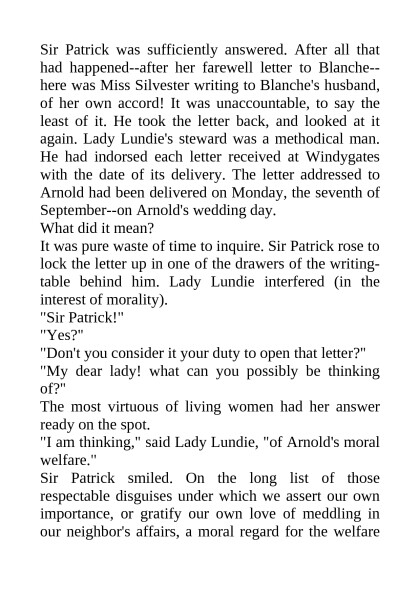 Sir Patrick was sufficiently answered. After all that had happened--after her farewell letter to Blanche--here was Miss Silvester writing to Blanche's husband, of her own accord! It was unaccountable, to say the least of it. He took the letter back, and looked at it again. Lady Lundie's steward was a methodical man. He had indorsed each letter received at Windygates with the date of its delivery. The letter addressed to Arnold had been delivered on Monday, the seventh of September--on Arnold's wedding day.
What did it mean?
It was pure waste of time to inquire. Sir Patrick rose to lock the letter up in one of the drawers of the writing-table behind him. Lady Lundie interfered (in the interest of morality).
"Sir Patrick!"
"Yes?"
"Don't you consider it your duty to open that letter?"
"My dear lady! what can you possibly be thinking of?"
The most virtuous of living women had her answer ready on the spot.
"I am thinking," said Lady Lundie, "of Arnold's moral welfare."
Sir Patrick smiled. On the long list of those respectable disguises under which we assert our own importance, or gratify our own love of meddling in our neighbor's affairs, a moral regard for the welfare